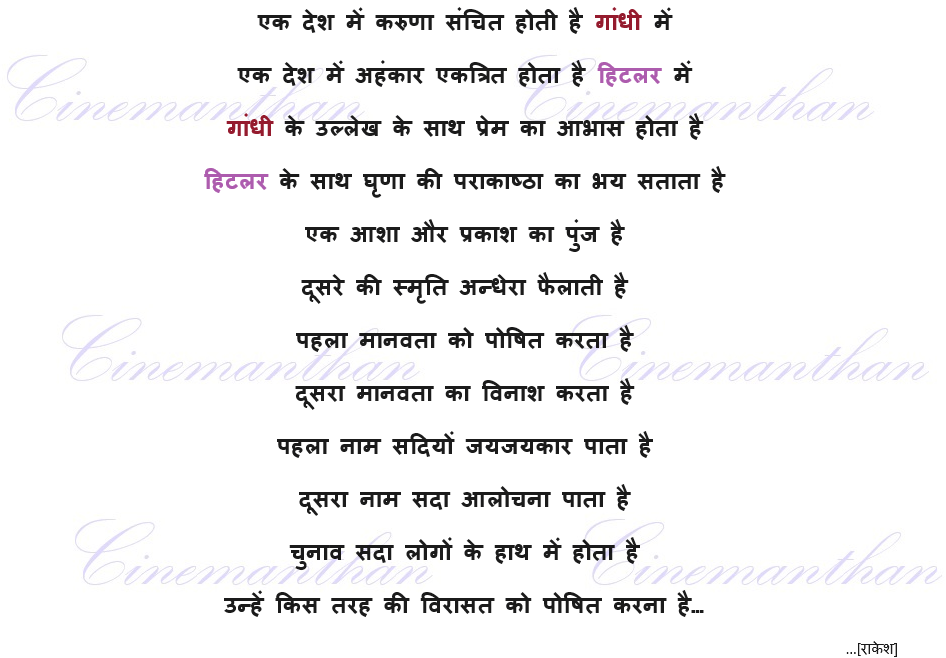 एक देश में करुणा संचित होती है गांधी में

एक देश में अहंकार एकत्रित होता है हिटलर में

गांधी के उल्लेख के साथ प्रेम का आभास होता है

हिटलर के साथ घृणा की पराकाष्ठा का भय सताता है

एक आशा और प्रकाश का पुंज है

दूसरे की स्मृति अन्धेरा फैलाती है

पहला मानवता को पोषित करता है

दूसरा मानवता का विनाश करता है

पहला नाम सदियों जयजयकार पाता है

दूसरा नाम सदा आलोचना पाता है

चुनाव सदा लोगों के हाथ में होता है

उन्हें किस तरह की विरासत को पोषित करना है...

...[राकेश]

Cinemanthan Cinemanthan Cinemanthan Cinemanthan Cinemanthan Cinemanthan